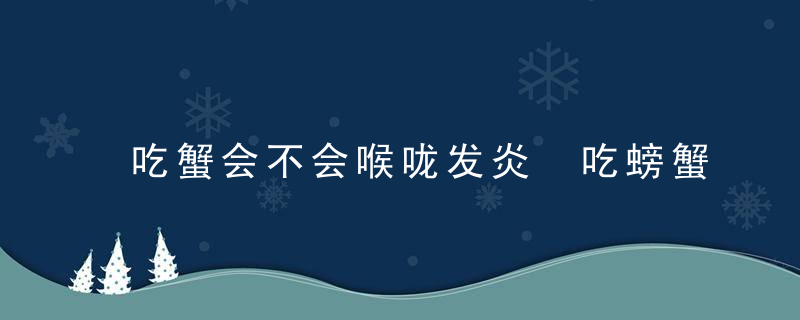 吃蟹会不会喉咙发炎 吃螃蟹